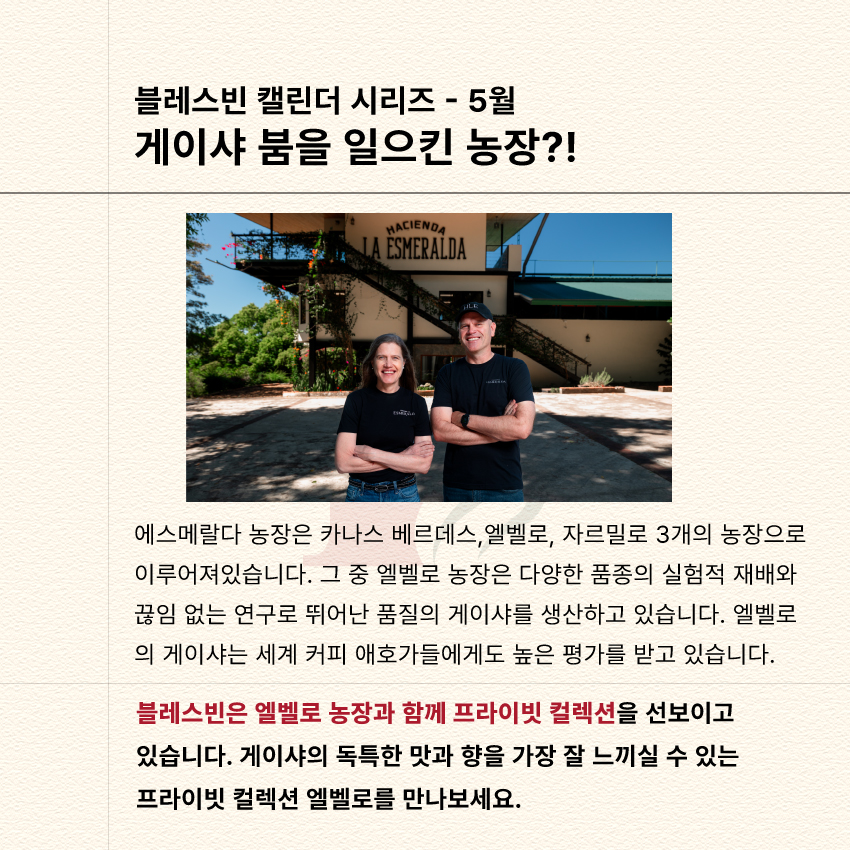 블레스빈 캘린더 시리즈 - 5월
게이샤 붐을 일으킨 농장?!

HACIENDA
LA ESMERALDA

에스메랄다 농장은 카나스 베르데스,엘벨로, 자르밀로 3개의 농장으로 이루어져있습니다. 그 중 엘벨로 농장은 다양한 품종의 실험적 재배와 끊임 없는 연구로 뛰어난 품질의 게이샤를 생산하고 있습니다. 엘벨로의 게이샤는 세계 커피 애호가들에게도 높은 평가를 받고 있습니다.

블레스빈은 엘벨로 농장과 함께 프라이빗 컬렉션을 선보이고 있습니다. 게이샤의 독특한 맛과 향을 가장 잘 느끼실 수 있는 프라이빗 컬렉션 엘벨로를 만나보세요.